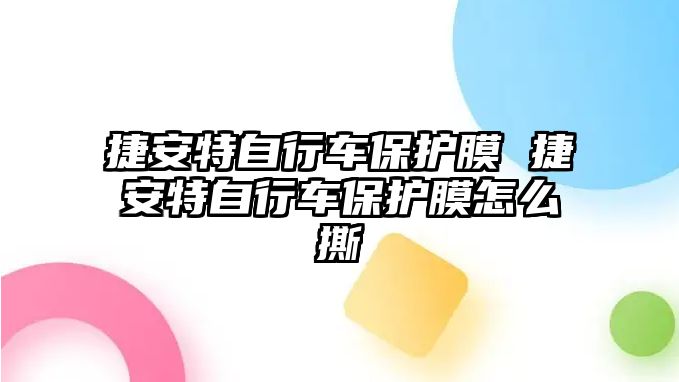 捷安特自行车保护膜 捷安特自行车保护膜怎么撕